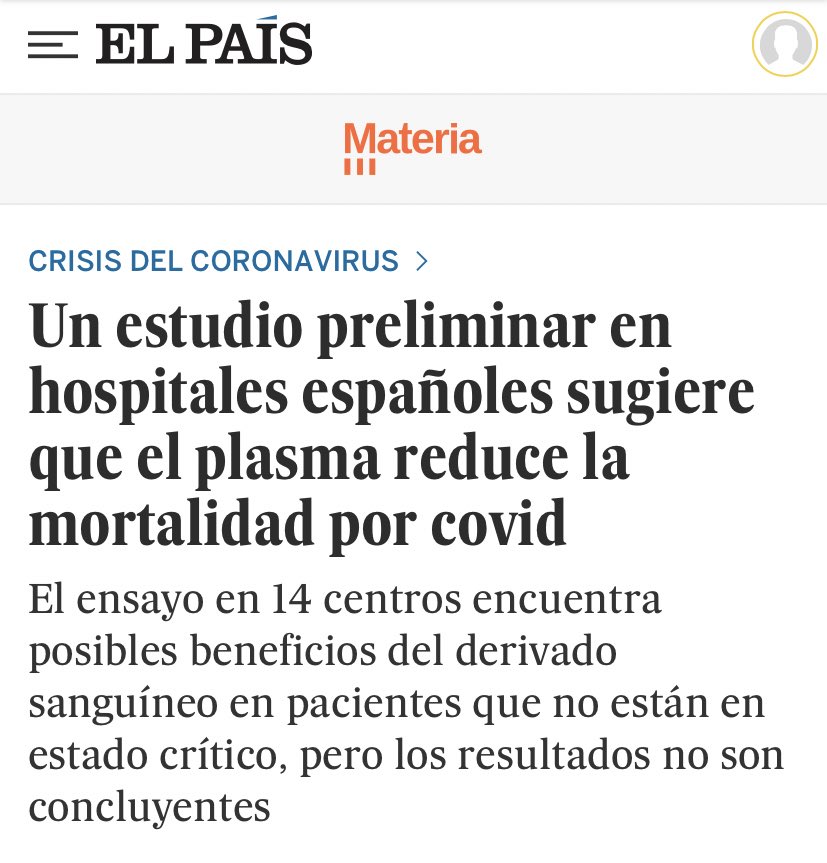 EL PAÍS

Materia

CRISIS DEL CORONAVIRUS >

Un estudio preliminar en hospitales españoles sugiere que el plasma reduce la mortalidad por covid

El ensayo en 14 centros encuentra posibles beneficios del derivado sanguíneo en pacientes que no están en estado crítico, pero los resultados no son concluyentes